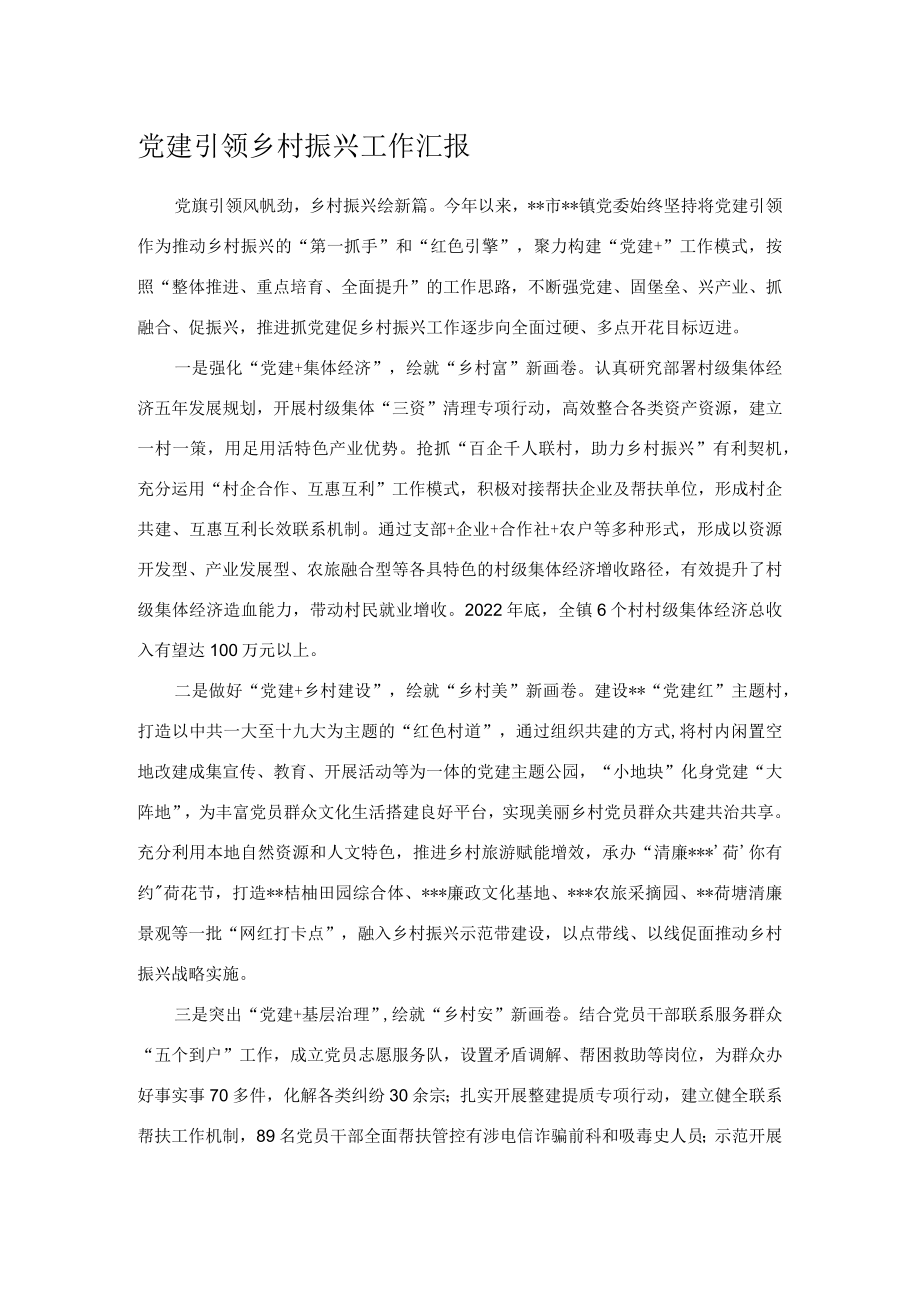 党建引领乡村振兴工作汇报

党旗引领风帆劲，乡村振兴绘新篇。今年以来，**市**镇党委始终坚持将党建引领作为推动乡村振兴的“第一抓手”和“红色引擎”，聚力构建“党建+”工作模式，按照“整体推进、重点培育、全面提升”的工作思路，不断强党建、固堡垒、兴产业、抓融合、促振兴，推进抓党建促乡村振兴工作逐步向全面过硬、多点开花目标迈进。

一是强化“党建+集体经济”，绘就“乡村富”新画卷。认真研究部署村级集体经济五年发展规划，开展村级集体“三资”清理专项行动，高效整合各类资产资源，建立一村一策，用足用活特色产业优势。抢抓“百企千人联村，助力乡村振兴”有利契机，充分运用“村企合作、互惠互利”工作模式，积极对接帮扶企业及帮扶单位，形成村企共建、互惠互利长效联系机制。通过支部+企业+合作社+农户等多种形式，形成以资源开发型、产业发展型、农旅融合型等各具特色的村级集体经济增收路径，有效提升了村级集体经济造血能力，带动村民就业增收。2022年底，全镇6个村村级集体经济总收入有望达100万元以上。

二是做好“党建+乡村建设”，绘就“乡村美”新画卷。建设**“党建红”主题村，打造以中共一大至十九大为主题的“红色村道”，通过组织共建的方式,将村内闲置空地改建成集宣传、教育、开展活动等为一体的党建主题公园，“小地块”化身党建“大阵地”，为丰富党员群众文化生活搭建良好平台，实现美丽乡村党员群众共建共治共享。充分利用本地自然资源和人文特色，推进乡村旅游赋能增效，承办“清廉***’荷’你有约"荷花节，打造**桔柚田园综合体、***廉政文化基地、***农旅采摘园、**荷塘清廉景观等一批“网红打卡点”，融入乡村振兴示范带建设，以点带线、以线促面推动乡村振兴战略实施。

三是突出“党建+基层治理”,绘就“乡村安”新画卷。结合党员干部联系服务群众“五个到户”工作，成立党员志愿服务队，设置矛盾调解、帮困救助等岗位，为群众办好事实事70多件，化解各类纠纷30余宗;扎实开展整建提质专项行动，建立健全联系帮扶工作机制，89名党员干部全面帮扶管控有涉电信诈骗前科和吸毒史人员;示范开展